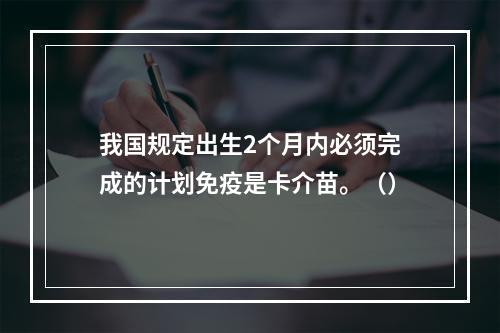 我国规定出生2个月内必须完成的计划免疫是卡介苗。（）